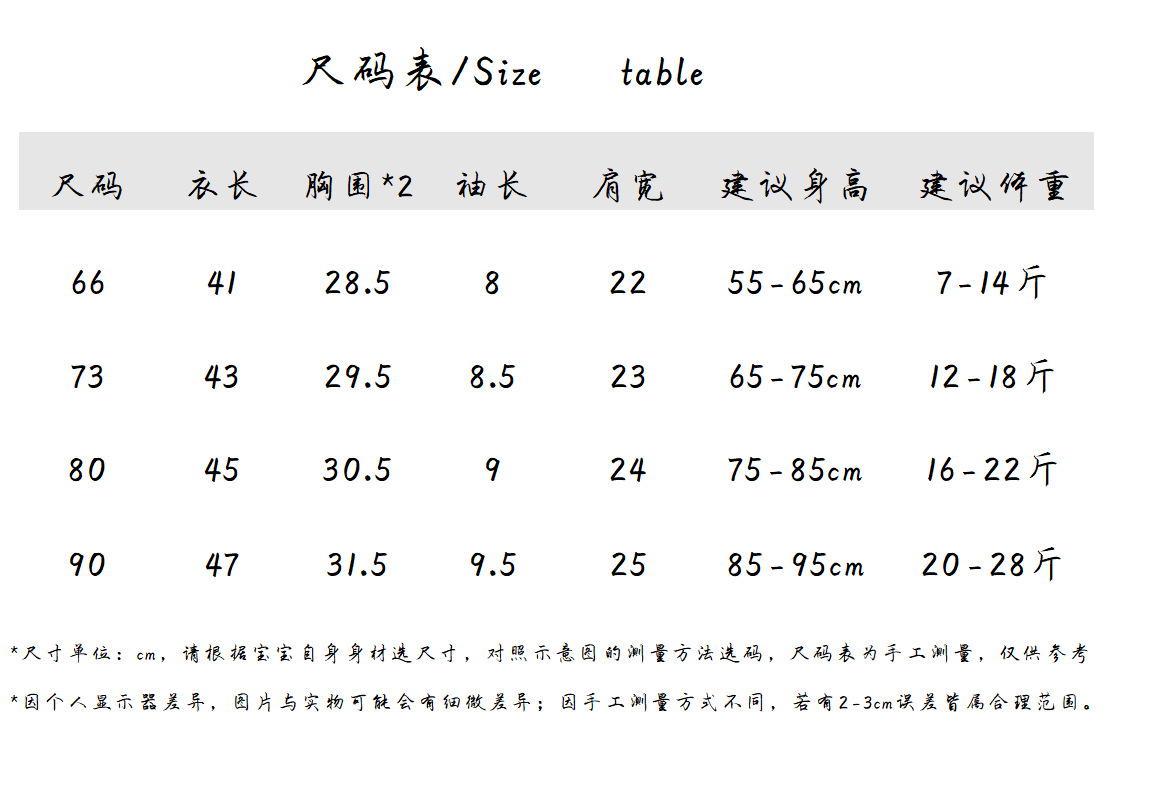 尺码表/Size table

| 尺码 | 衣长 | 胸围*2 | 袖长 | 肩宽 | 建议身高 | 建议体重 |
|---|---|---|---|---|---|---|
| 66 | 41 | 28.5 | 8 | 22 | 55-65cm | 7-14斤 |
| 73 | 43 | 29.5 | 8.5 | 23 | 65-75cm | 12-18斤 |
| 80 | 45 | 30.5 | 9 | 24 | 75-85cm | 16-22斤 |
| 90 | 47 | 31.5 | 9.5 | 25 | 85-95cm | 20-28斤 |

*尺寸单位：cm，请根据宝宝自身身材选尺寸，对照示意图的测量方法选码，尺码表为手工测量，仅供参考

*因个人显示器差异，图片与实物可能会有细微差异；因手工测量方式不同，若有2-3cm误差皆属合理范围。